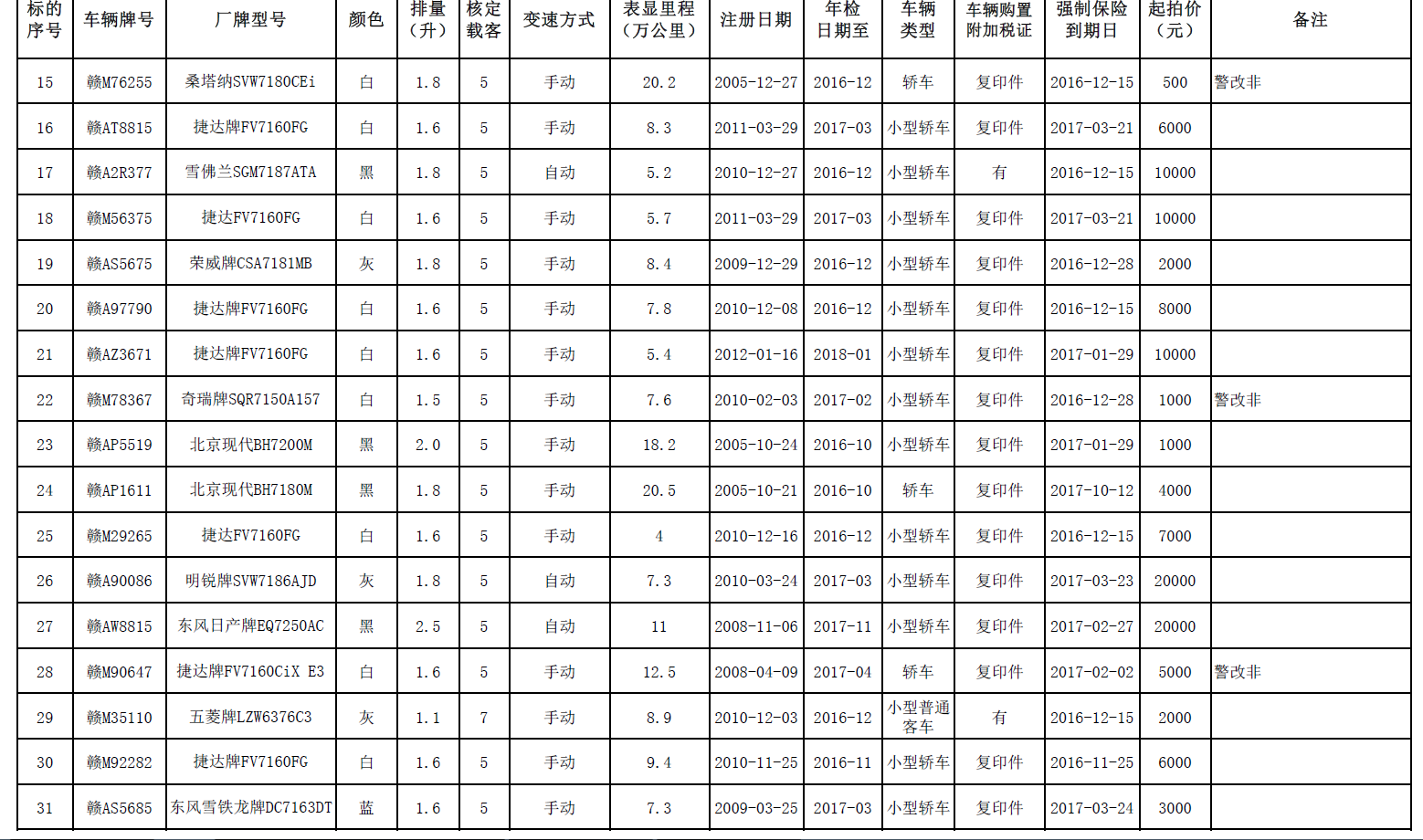 | 标的序号 | 车辆牌号 | 厂牌型号 | 颜色 | 排量（升） | 核定载客 | 变速方式 | 表显里程（万公里） | 注册日期 | 年检日期至 | 车辆类型 | 车辆购置附加税证 | 强制保险到期日 | 起拍价（元） | 备注 |
|---|---|---|---|---|---|---|---|---|---|---|---|---|---|---|
| 15 | 赣M76255 | 桑塔纳SVW7180CEi | 白 | 1.8 | 5 | 手动 | 20.2 | 2005-12-27 | 2016-12 | 轿车 | 复印件 | 2016-12-15 | 500 | 警改非 |
| 16 | 赣AT8815 | 捷达牌FV7160FG | 白 | 1.6 | 5 | 手动 | 8.3 | 2011-03-29 | 2017-03 | 小型轿车 | 复印件 | 2017-03-21 | 6000 | |
| 17 | 赣A2R377 | 雪佛兰SGM7187ATA | 黑 | 1.8 | 5 | 自动 | 5.2 | 2010-12-27 | 2016-12 | 小型轿车 | 有 | 2016-12-15 | 10000 | |
| 18 | 赣M56375 | 捷达FV7160FG | 白 | 1.6 | 5 | 手动 | 5.7 | 2011-03-29 | 2017-03 | 小型轿车 | 复印件 | 2017-03-21 | 10000 | |
| 19 | 赣AS5675 | 荣威牌CSA7181MB | 灰 | 1.8 | 5 | 手动 | 8.4 | 2009-12-29 | 2016-12 | 小型轿车 | 复印件 | 2016-12-28 | 2000 | |
| 20 | 赣A97790 | 捷达牌FV7160FG | 白 | 1.6 | 5 | 手动 | 7.8 | 2010-12-08 | 2016-12 | 小型轿车 | 复印件 | 2016-12-15 | 8000 | |
| 21 | 赣AZ3671 | 捷达牌FV7160FG | 白 | 1.6 | 5 | 手动 | 5.4 | 2012-01-16 | 2018-01 | 小型轿车 | 复印件 | 2017-01-29 | 10000 | |
| 22 | 赣M78367 | 奇瑞牌SQR7150A157 | 白 | 1.5 | 5 | 手动 | 7.6 | 2010-02-03 | 2017-02 | 小型轿车 | 复印件 | 2016-12-28 | 1000 | 警改非 |
| 23 | 赣AP5519 | 北京现代BH7200M | 黑 | 2.0 | 5 | 手动 | 18.2 | 2005-10-24 | 2016-10 | 小型轿车 | 复印件 | 2017-01-29 | 1000 | |
| 24 | 赣AP1611 | 北京现代BH7180M | 黑 | 1.8 | 5 | 手动 | 20.5 | 2005-10-21 | 2016-10 | 轿车 | 复印件 | 2017-10-12 | 4000 | |
| 25 | 赣M29265 | 捷达FV7160FG | 白 | 1.6 | 5 | 手动 | 4 | 2010-12-16 | 2016-12 | 小型轿车 | 复印件 | 2016-12-15 | 7000 | |
| 26 | 赣A90086 | 明锐牌SVW7186AJD | 灰 | 1.8 | 5 | 自动 | 7.3 | 2010-03-24 | 2017-03 | 小型轿车 | 复印件 | 2017-03-23 | 20000 | |
| 27 | 赣AW8815 | 东风日产牌EQ7250AC | 黑 | 2.5 | 5 | 自动 | 11 | 2008-11-06 | 2017-11 | 小型轿车 | 复印件 | 2017-02-27 | 20000 | |
| 28 | 赣M90647 | 捷达牌FV7160CiX E3 | 白 | 1.6 | 5 | 手动 | 12.5 | 2008-04-09 | 2017-04 | 轿车 | 复印件 | 2017-02-02 | 5000 | 警改非 |
| 29 | 赣M35110 | 五菱牌LZW6376C3 | 灰 | 1.1 | 7 | 手动 | 8.9 | 2010-12-03 | 2016-12 | 小型普通客车 | 有 | 2016-12-15 | 2000 | |
| 30 | 赣M92282 | 捷达牌FV7160FG | 白 | 1.6 | 5 | 手动 | 9.4 | 2010-11-25 | 2016-11 | 小型轿车 | 复印件 | 2016-11-25 | 6000 | |
| 31 | 赣AS5685 | 东风雪铁龙牌DC7163DT | 蓝 | 1.6 | 5 | 手动 | 7.3 | 2009-03-25 | 2017-03 | 小型轿车 | 复印件 | 2017-03-24 | 3000 | |